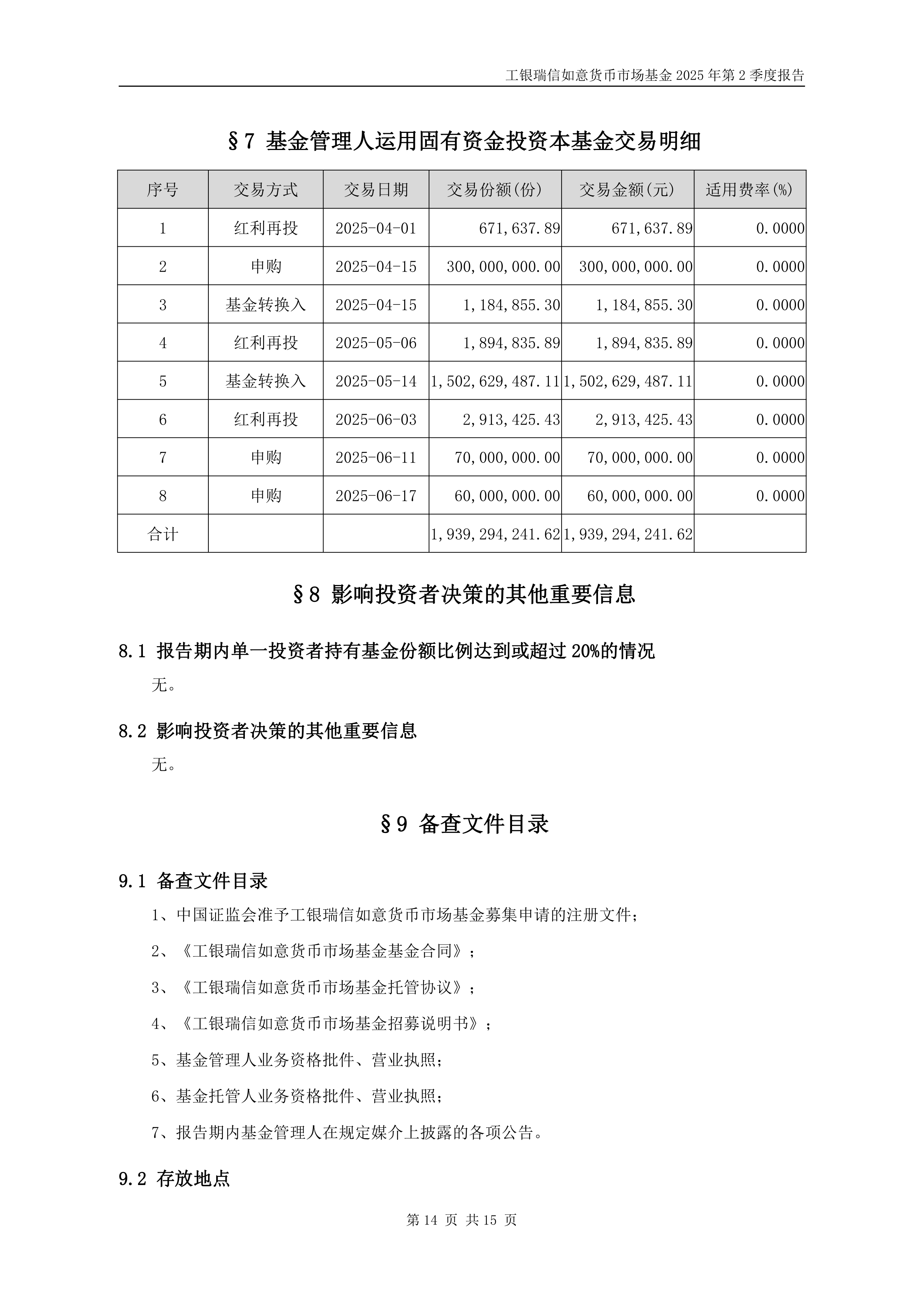 工银瑞信如意货币市场基金 2025 年第 2 季度报告

§7 基金管理人运用固有资金投资本基金交易明细

| 序号 | 交易方式 | 交易日期 | 交易份额(份) | 交易金额(元) | 适用费率(%) |
|---|---|---|---|---|---|
| 1 | 红利再投 | 2025-04-01 | 671,637.89 | 671,637.89 | 0.0000 |
| 2 | 申购 | 2025-04-15 | 300,000,000.00 | 300,000,000.00 | 0.0000 |
| 3 | 基金转换入 | 2025-04-15 | 1,184,855.30 | 1,184,855.30 | 0.0000 |
| 4 | 红利再投 | 2025-05-06 | 1,894,835.89 | 1,894,835.89 | 0.0000 |
| 5 | 基金转换入 | 2025-05-14 | 1,502,629,487.11 | 1,502,629,487.11 | 0.0000 |
| 6 | 红利再投 | 2025-06-03 | 2,913,425.43 | 2,913,425.43 | 0.0000 |
| 7 | 申购 | 2025-06-11 | 70,000,000.00 | 70,000,000.00 | 0.0000 |
| 8 | 申购 | 2025-06-17 | 60,000,000.00 | 60,000,000.00 | 0.0000 |
| 合计 | | | 1,939,294,241.62 | 1,939,294,241.62 | |

§8 影响投资者决策的其他重要信息

8.1 报告期内单一投资者持有基金份额比例达到或超过 20%的情况

无。

8.2 影响投资者决策的其他重要信息

无。

§9 备查文件目录

9.1 备查文件目录

1、中国证监会准予工银瑞信如意货币市场基金募集申请的注册文件；

2、《工银瑞信如意货币市场基金基金合同》；

3、《工银瑞信如意货币市场基金托管协议》；

4、《工银瑞信如意货币市场基金招募说明书》；

5、基金管理人业务资格批件、营业执照；

6、基金托管人业务资格批件、营业执照；

7、报告期内基金管理人在规定媒介上披露的各项公告。

9.2 存放地点

第 14 页 共 15 页